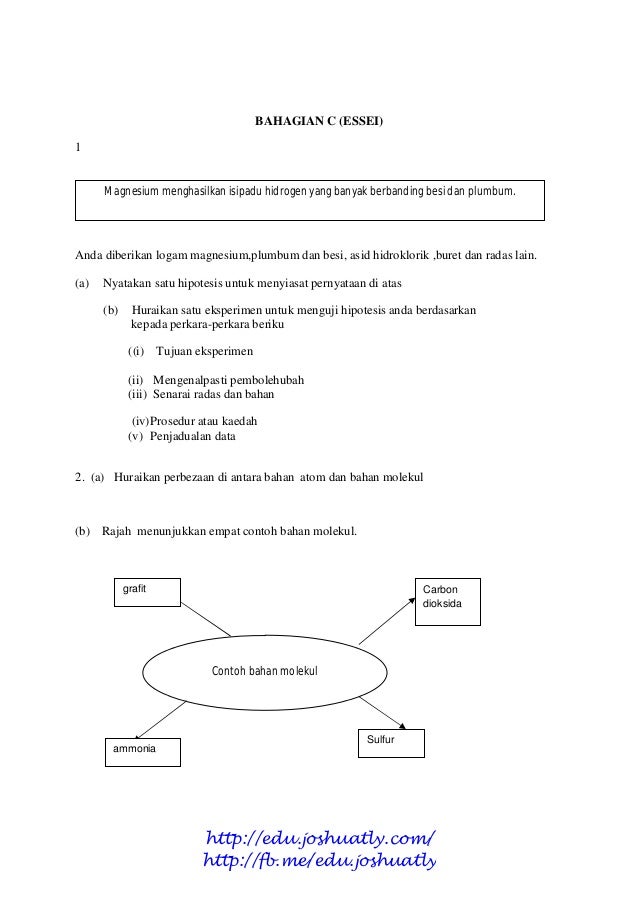 BAHAGIAN C (ESSEI)

1

Magnesium menghasilkan isipadu hidrogen yang banyak berbanding besi dan plumbum.

Anda diberikan logam magnesium,plumbum dan besi, asid hidroklorik ,buret dan radas lain.

(a) Nyatakan satu hipotesis untuk menyiasat pernyataan di atas

(b) Huraikan satu eksperimen untuk menguji hipotesis anda berdasarkan kepada perkara-perkara beriku

(i) Tujuan eksperimen

(ii) Mengenalpasti pembolehubah
(iii) Senarai radas dan bahan

(iv)Prosedur atau kaedah
(v) Penjadualan data

2. (a) Huraikan perbezaan di antara bahan atom dan bahan molekul

(b) Rajah menunjukkan empat contoh bahan molekul.

grafit

Carbon dioksida

Contoh bahan molekul

ammonia

Sulfur

http://edu.joshuatly.com/
http://fb.me/edu.joshuatly